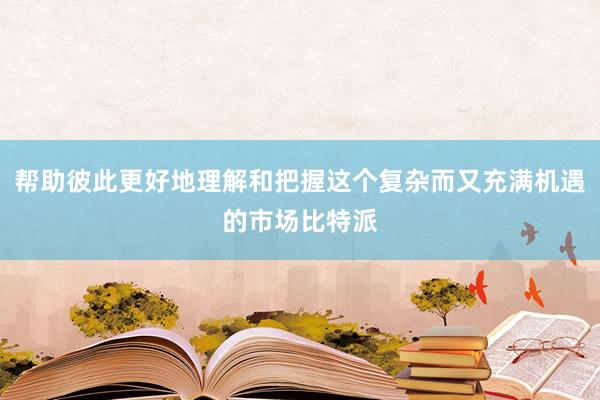 帮助彼此更好地理解和把握这个复杂而又充满机遇的市场比特派